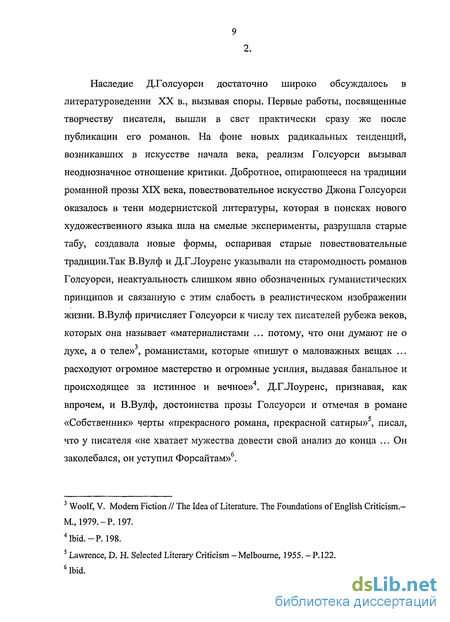 9

2.

Наследие Д.Голсуорси достаточно широко обсуждалось в литературоведении XX в., вызывая споры. Первые работы, посвященные творчеству писателя, вышли в свет практически сразу же после публикации его романов. На фоне новых радикальных тенденций, возникавших в искусстве начала века, реализм Голсуорси вызывал неоднозначное отношение критики. Добротное, опирающееся на традиции романной прозы XIX века, повествовательное искусство Джона Голсуорси оказалось в тени модернистской литературы, которая в поисках нового художественного языка шла на смелые эксперименты, разрушала старые табу, создавала новые формы, оспаривая старые повествовательные традиции.Так В.Вулф и Д.Г.Лоуренс указывали на старомодность романов Голсуорси, неактуальность слишком явно обозначенных гуманистических принципов и связанную с этим слабость в реалистическом изображении жизни. В.Вулф причисляет Голсуорси к числу тех писателей рубежа веков, которых она называет «материалистами … потому, что они думают не о духе, а о теле»$^3$, романистами, которые «пишут о маловажных вещах … расходуют огромное мастерство и огромные усилия, выдавая банальное и происходящее за истинное и вечное»$^4$. Д.Г.Лоуренс, признавая, как впрочем, и В.Вулф, достоинства прозы Голсуорси и отмечая в романе «Собственник» черты «прекрасного романа, прекрасной сатиры»$^5$, писал, что у писателя «не хватает мужества довести свой анализ до конца … Он заколебался, он уступил Форсайтам»$^6$.

$^3$ Woolf, V. Modern Fiction // The Idea of Literature. The Foundations of English Criticism.– M., 1979. – P. 197.

$^4$ Ibid. – P. 198.

$^5$ Lawrence, D. H. Selected Literary Criticism – Melbourne, 1955. – P.122.

$^6$ Ibid.

dsLib.net
библиотека диссертаций